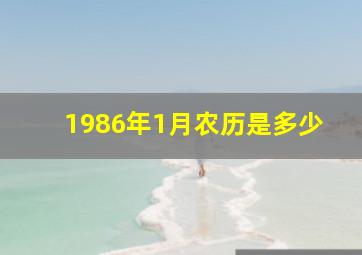 1986年1月农历是多少